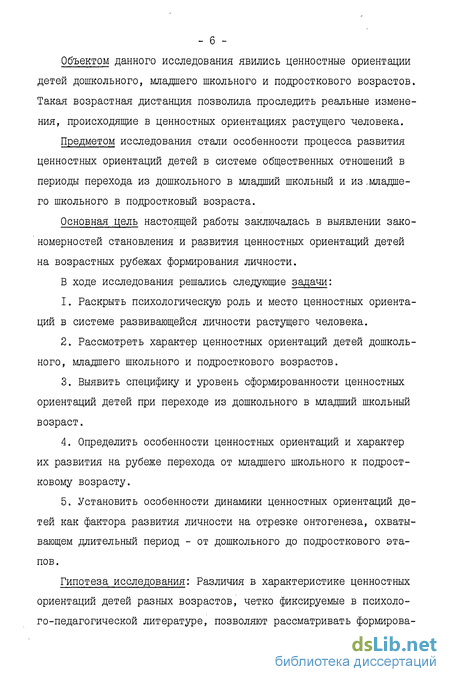 - 6 -

Объектом данного исследования явились ценностные ориентации детей дошкольного, младшего школьного и подросткового возрастов. Такая возрастная дистанция позволила проследить реальные изменения, происходящие в ценностных ориентациях растущего человека.

Предметом исследования стали особенности процесса развития ценностных ориентаций детей в системе общественных отношений в периоды перехода из дошкольного в младший школьный и из младшего школьного в подростковый возраста.

Основная цель настоящей работы заключалась в выявлении закономерностей становления и развития ценностных ориентаций детей на возрастных рубежах формирования личности.

В ходе исследования решались следующие задачи:

I. Раскрыть психологическую роль и место ценностных ориентаций в системе развивающейся личности растущего человека.

2. Рассмотреть характер ценностных ориентаций детей дошкольного, младшего школьного и подросткового возрастов.

3. Выявить специфику и уровень сформированности ценностных ориентаций детей при переходе из дошкольного в младший школьный возраст.

4. Определить особенности ценностных ориентаций и характер их развития на рубеже перехода от младшего школьного к подростковому возрасту.

5. Установить особенности динамики ценностных ориентаций детей как фактора развития личности на отрезке онтогенеза, охватывающем длительный период - от дошкольного до подросткового этапов.

Гипотеза исследования: Различия в характеристике ценностных ориентаций детей разных возрастов, четко фиксируемые в психолого-педагогической литературе, позволяют рассматривать формирова-

dsLib.net
библиотека диссертаций